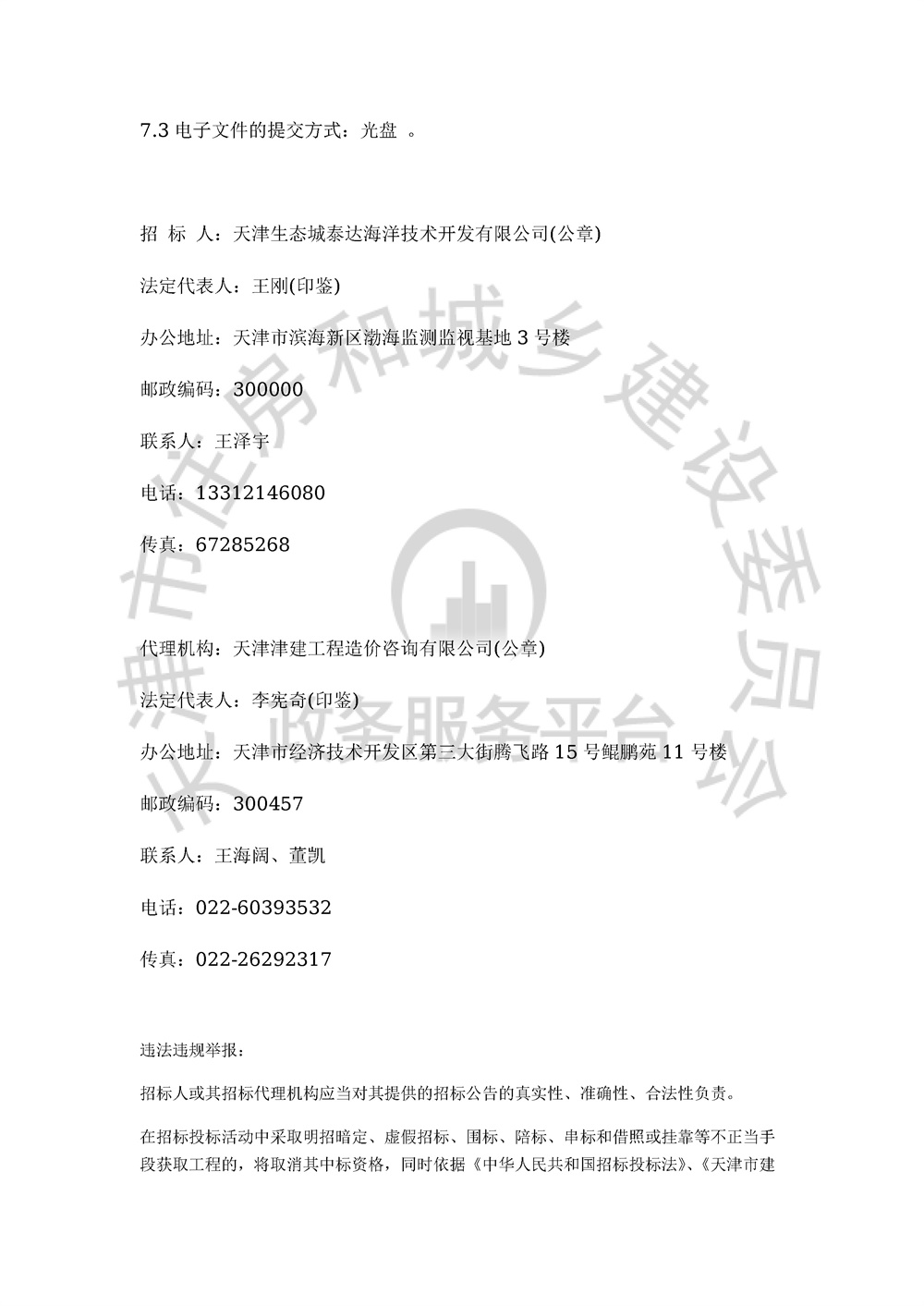 7.3 电子文件的提交方式：光盘 。

招 标 人：天津生态城泰达海洋技术开发有限公司(公章)

法定代表人：王刚(印鉴)

办公地址：天津市滨海新区渤海监测监视基地 3 号楼

邮政编码：300000

联系人：王泽宇

电话：13312146080

传真：67285268

代理机构：天津津建工程造价咨询有限公司(公章)

法定代表人：李宪奇(印鉴)

办公地址：天津市经济技术开发区第三大街腾飞路 15 号鲲鹏苑 11 号楼

邮政编码：300457

联系人：王海阔、董凯

电话：022-60393532

传真：022-26292317

违法违规举报：

招标人或其招标代理机构应当对其提供的招标公告的真实性、准确性、合法性负责。

在招标投标活动中采取明招暗定、虚假招标、围标、陪标、串标和借照或挂靠等不正当手段获取工程的，将取消其中标资格，同时依据《中华人民共和国招标投标法》、《天津市建

天津市住房和城乡建设委员会 政务服务平台